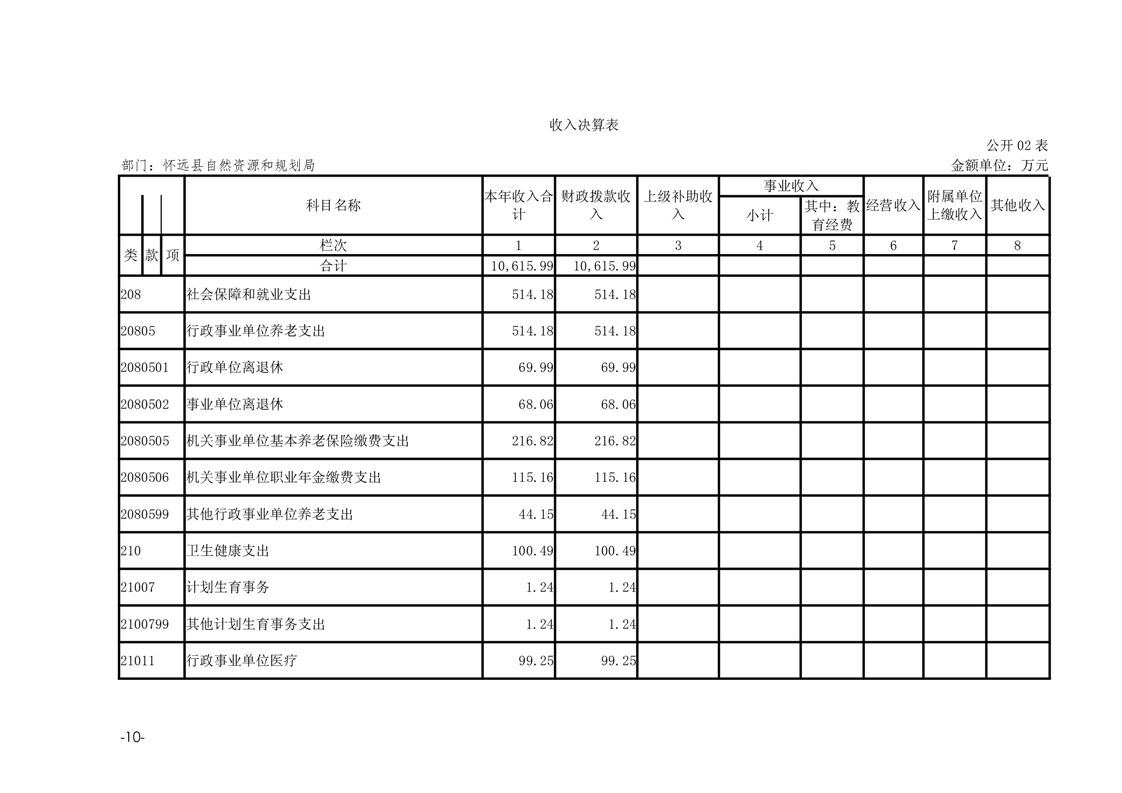 收入决算表

公开 02 表

部门：怀远县自然资源和规划局

金额单位：万元

| 类 款 项 | 科目名称 | 本年收入合计 | 财政拨款收入 | 上级补助收入 | 事业收入 小计 | 事业收入 其中：教育经费 | 经营收入 | 附属单位上缴收入 | 其他收入 |
|---|---|---|---|---|---|---|---|---|---|
| | 栏次 | 1 | 2 | 3 | 4 | 5 | 6 | 7 | 8 |
| | 合计 | 10,615.99 | 10,615.99 | | | | | | |
| 208 | 社会保障和就业支出 | 514.18 | 514.18 | | | | | | |
| 20805 | 行政事业单位养老支出 | 514.18 | 514.18 | | | | | | |
| 2080501 | 行政单位离退休 | 69.99 | 69.99 | | | | | | |
| 2080502 | 事业单位离退休 | 68.06 | 68.06 | | | | | | |
| 2080505 | 机关事业单位基本养老保险缴费支出 | 216.82 | 216.82 | | | | | | |
| 2080506 | 机关事业单位职业年金缴费支出 | 115.16 | 115.16 | | | | | | |
| 2080599 | 其他行政事业单位养老支出 | 44.15 | 44.15 | | | | | | |
| 210 | 卫生健康支出 | 100.49 | 100.49 | | | | | | |
| 21007 | 计划生育事务 | 1.24 | 1.24 | | | | | | |
| 2100799 | 其他计划生育事务支出 | 1.24 | 1.24 | | | | | | |
| 21011 | 行政事业单位医疗 | 99.25 | 99.25 | | | | | | |

-10-